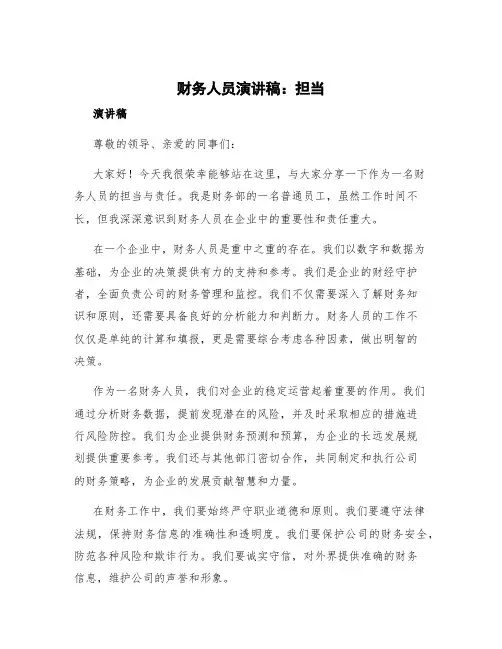 财务人员演讲稿：担当

演讲稿

尊敬的领导、亲爱的同事们：

大家好！今天我很荣幸能够站在这里，与大家分享一下作为一名财务人员的担当与责任。我是财务部的一名普通员工，虽然工作时间不长，但我深深意识到财务人员在企业中的重要性和责任重大。

在一个企业中，财务人员是重中之重的存在。我们以数字和数据为基础，为企业的决策提供有力的支持和参考。我们是企业的财经守护者，全面负责公司的财务管理和监控。我们不仅需要深入了解财务知识和原则，还需要具备良好的分析能力和判断力。财务人员的工作不仅仅是单纯的计算和填报，更是需要综合考虑各种因素，做出明智的决策。

作为一名财务人员，我们对企业的稳定运营起着重要的作用。我们通过分析财务数据，提前发现潜在的风险，并及时采取相应的措施进行风险防控。我们为企业提供财务预测和预算，为企业的长远发展规划提供重要参考。我们还与其他部门密切合作，共同制定和执行公司的财务策略，为企业的发展贡献智慧和力量。

在财务工作中，我们要始终严守职业道德和原则。我们要遵守法律法规，保持财务信息的准确性和透明度。我们要保护公司的财务安全，防范各种风险和欺诈行为。我们要诚实守信，对外界提供准确的财务信息，维护公司的声誉和形象。